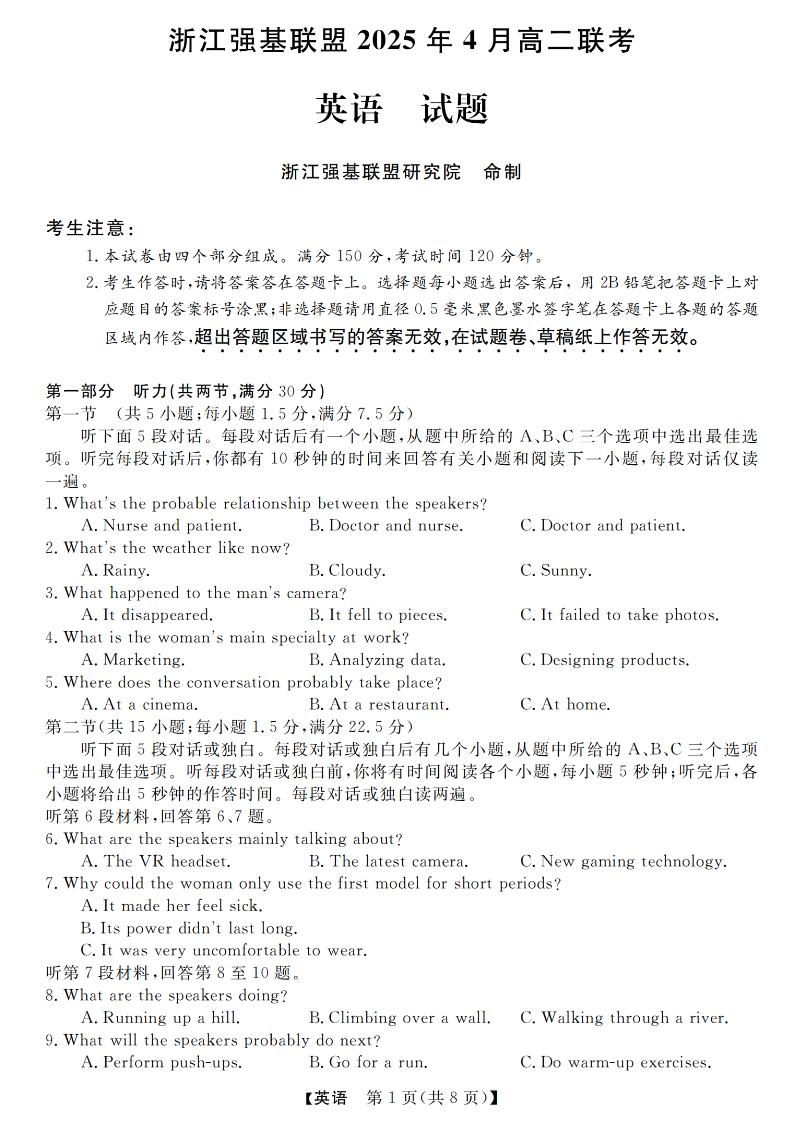 浙江强基联盟 2025 年 4 月高二联考

英语 试题

浙江强基联盟研究院 命制

考生注意：

1. 本试卷由四个部分组成。满分 150 分，考试时间 120 分钟。

2. 考生作答时，请将答案答在答题卡上。选择题每小题选出答案后，用 2B 铅笔把答题卡上对应题目的答案标号涂黑；非选择题请用直径 0.5 毫米黑色墨水签字笔在答题卡上各题的答题区域内作答，超出答题区域书写的答案无效，在试题卷、草稿纸上作答无效。

第一部分 听力(共两节，满分 30 分)

第一节 (共 5 小题；每小题 1.5 分，满分 7.5 分)

听下面 5 段对话。每段对话后有一个小题，从题中所给的 A、B、C 三个选项中选出最佳选项。听完每段对话后，你都有 10 秒钟的时间来回答有关小题和阅读下一小题，每段对话仅读一遍。

1. What's the probable relationship between the speakers?
A. Nurse and patient.
B. Doctor and nurse.
C. Doctor and patient.

2. What's the weather like now?
A. Rainy.
B. Cloudy.
C. Sunny.

3. What happened to the man's camera?
A. It disappeared.
B. It fell to pieces.
C. It failed to take photos.

4. What is the woman's main specialty at work?
A. Marketing.
B. Analyzing data.
C. Designing products.

5. Where does the conversation probably take place?
A. At a cinema.
B. At a restaurant.
C. At home.

第二节(共 15 小题；每小题 1.5 分，满分 22.5 分)

听下面 5 段对话或独白。每段对话或独白后有几个小题，从题中所给的 A、B、C 三个选项中选出最佳选项。听每段对话或独白前，你将有时间阅读各个小题，每小题 5 秒钟；听完后，各小题将给出 5 秒钟的作答时间。每段对话或独白读两遍。

听第 6 段材料，回答第 6、7 题。

6. What are the speakers mainly talking about?
A. The VR headset.
B. The latest camera.
C. New gaming technology.

7. Why could the woman only use the first model for short periods?
A. It made her feel sick.
B. Its power didn't last long.
C. It was very uncomfortable to wear.

听第 7 段材料，回答第 8 至 10 题。

8. What are the speakers doing?
A. Running up a hill.
B. Climbing over a wall.
C. Walking through a river.

9. What will the speakers probably do next?
A. Perform push-ups.
B. Go for a run.
C. Do warm-up exercises.

【英语 第 1 页(共 8 页)】